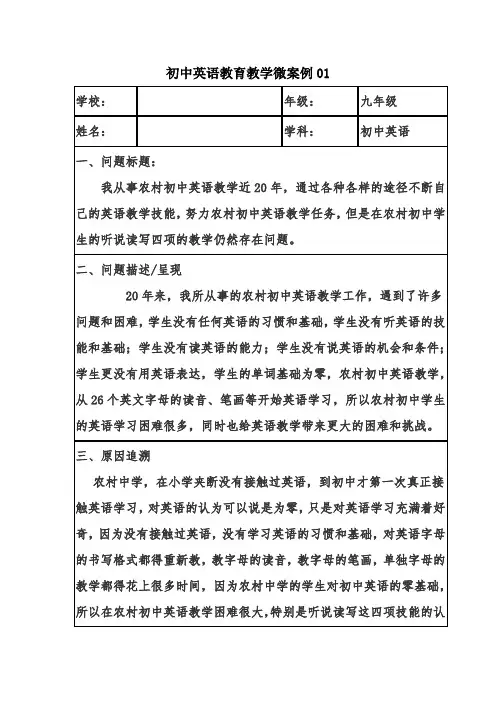 初中英语教育教学微案例 01

| 学校: | | 年级: | 九年级 |
|---|---|---|---|
| 姓名: | | 学科: | 初中英语 |

一、问题标题:

我从事农村初中英语教学近20年，通过各种各样的途径不断自己的英语教学技能，努力农村初中英语教学任务，但是在农村初中学生的听说读写四项的教学仍然存在问题。

二、问题描述/呈现

20年来，我所从事的农村初中英语教学工作，遇到了许多问题和困难，学生没有任何英语的习惯和基础，学生没有听英语的技能和基础；学生没有读英语的能力；学生没有说英语的机会和条件；学生更没有用英语表达，学生的单词基础为零，农村初中英语教学，从26个英文字母的读音、笔画等开始英语学习，所以农村初中学生的英语学习困难很多，同时也给英语教学带来更大的困难和挑战。

三、原因追溯

农村中学，在小学夹断没有接触过英语，到初中才第一次真正接触英语学习，对英语的认为可以说是为零，只是对英语学习充满着好奇，因为没有接触过英语，没有学习英语的习惯和基础，对英语字母的书写格式都得重新教，教字母的读音，教字母的笔画，单独字母的教学都得花上很多时间，因为农村中学的学生对初中英语的零基础，所以在农村初中英语教学困难很大，特别是听说读写这四项技能的认